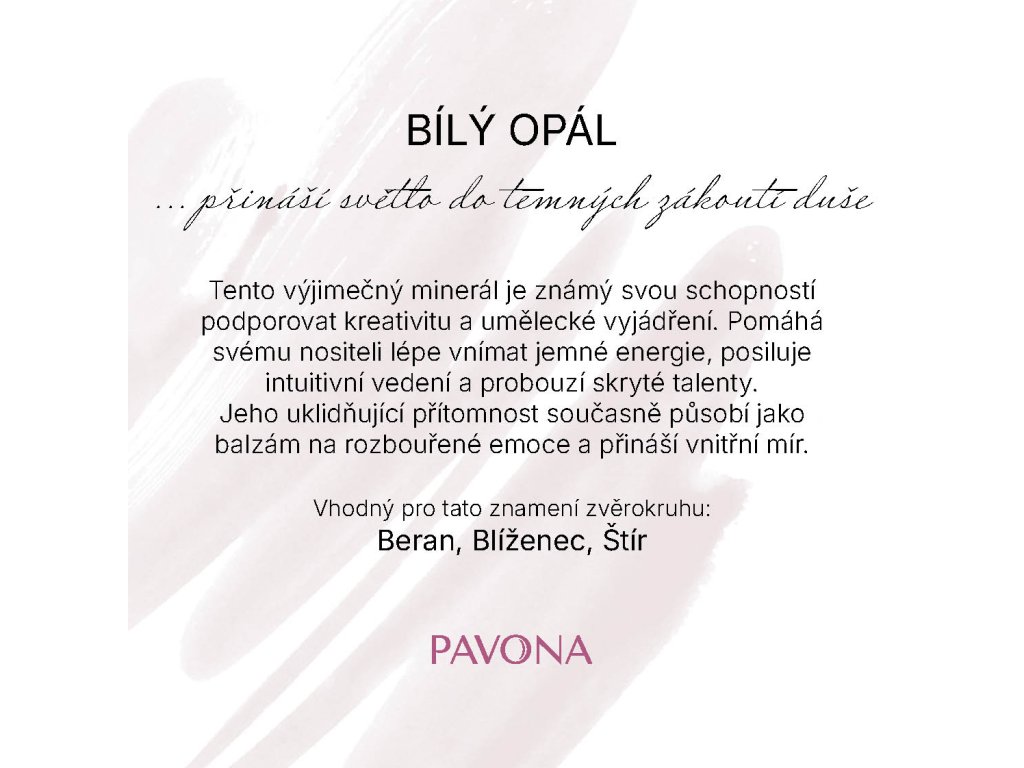 BÍLÝ OPÁL

... přináší světlo do temných zákoutí duše

Tento výjimečný minerál je známý svou schopností podporovat kreativitu a umělecké vyjádření. Pomáhá svému nositeli lépe vnímat jemné energie, posiluje intuitivní vedení a probouzí skryté talenty. Jeho uklidňující přítomnost současně působí jako balzám na rozbouřené emoce a přináší vnitřní mír.

Vhodný pro tato znamení zvěrokruhu:
Beran, Blíženec, Štír

PAVONA